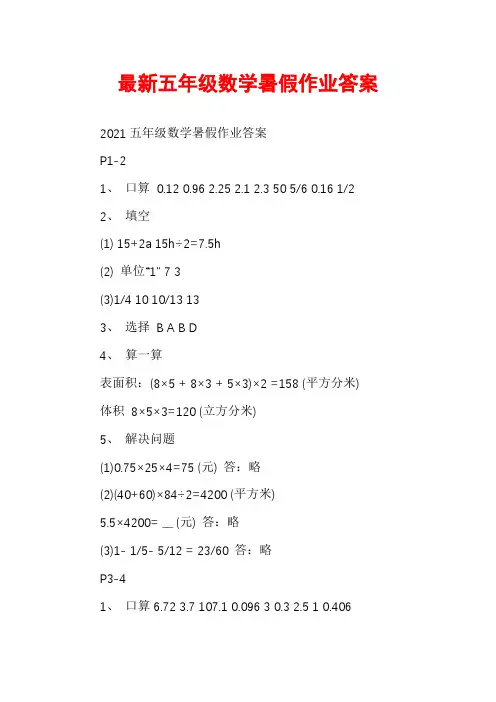 最新五年级数学暑假作业答案

2021 五年级数学暑假作业答案

P1-2

1、 口算 0.12 0.96 2.25 2.1 2.3 50 5/6 0.16 1/2

2、 填空

(1) 15+2a 15h÷2=7.5h

(2) 单位"1" 7 3

(3)1/4 10 10/13 13

3、 选择 B A B D

4、 算一算

表面积：(8×5 + 8×3 + 5×3)×2 =158 (平方分米)

体积 8×5×3=120 (立方分米)

5、 解决问题

(1)0.75×25×4=75 (元) 答：略

(2)(40+60)×84÷2=4200 (平方米)

5.5×4200= __ (元) 答：略

(3)1- 1/5- 5/12 = 23/60 答：略

P3-4

1、 口算 6.72 3.7 107.1 0.096 3 0.3 2.5 1 0.406